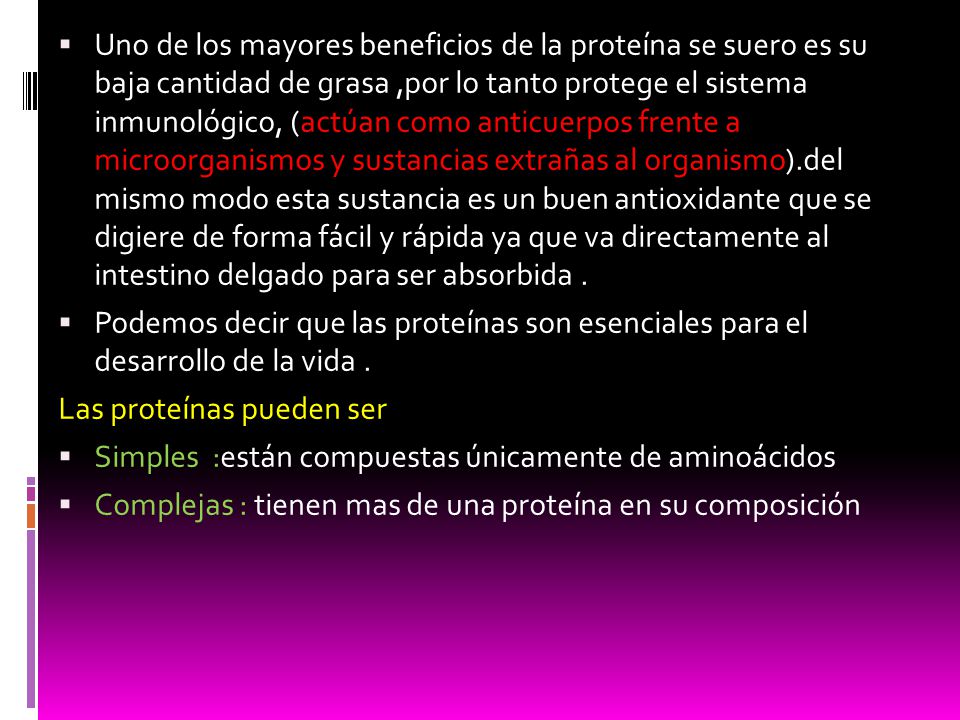 ▪ Uno de los mayores beneficios de la proteína se suero es su baja cantidad de grasa ,por lo tanto protege el sistema inmunológico, (actúan como anticuerpos frente a microorganismos y sustancias extrañas al organismo).del mismo modo esta sustancia es un buen antioxidante que se digiere de forma fácil y rápida ya que va directamente al intestino delgado para ser absorbida .

▪ Podemos decir que las proteínas son esenciales para el desarrollo de la vida .

Las proteínas pueden ser

▪ Simples :están compuestas únicamente de aminoácidos

▪ Complejas : tienen mas de una proteína en su composición